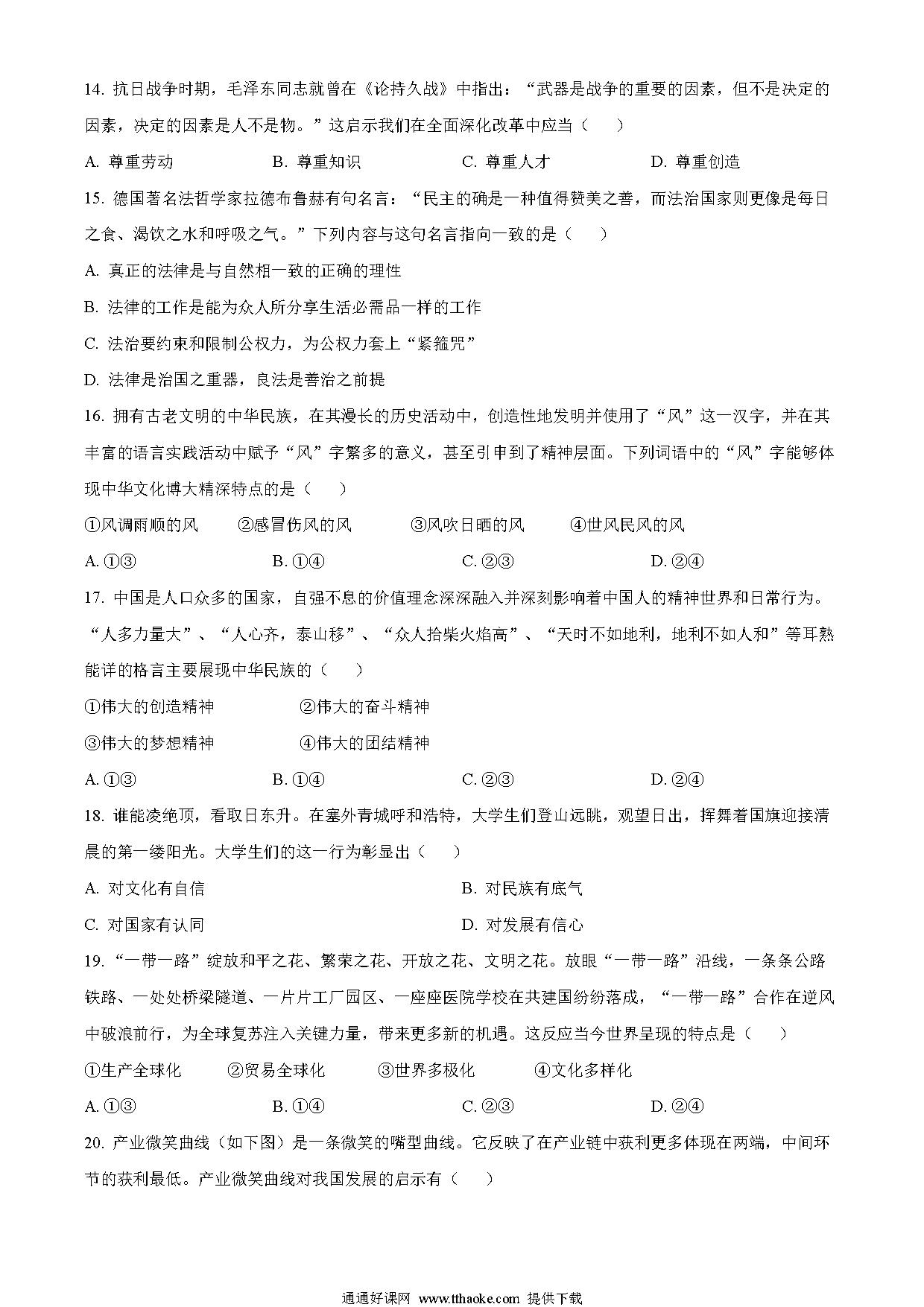 14. 抗日战争时期，毛泽东同志就曾在《论持久战》中指出：“武器是战争的重要的因素，但不是决定的因素，决定的因素是人不是物。”这启示我们在全面深化改革中应当（　　）

A. 尊重劳动　　B. 尊重知识　　C. 尊重人才　　D. 尊重创造

15. 德国著名法哲学家拉德布鲁赫有句名言：“民主的确是一种值得赞美之善，而法治国家则更像是每日之食、渴饮之水和呼吸之气。”下列内容与这句名言指向一致的是（　　）

A. 真正的法律是与自然相一致的正确的理性

B. 法律的工作是能为众人所分享生活必需品一样的工作

C. 法治要约束和限制公权力，为公权力套上“紧箍咒”

D. 法律是治国之重器，良法是善治之前提

16. 拥有古老文明的中华民族，在其漫长的历史活动中，创造性地发明并使用了“风”这一汉字，并在其丰富的语言实践活动中赋予“风”字繁多的意义，甚至引申到了精神层面。下列词语中的“风”字能够体现中华文化博大精深特点的是（　　）

①风调雨顺的风　②感冒伤风的风　③风吹日晒的风　④世风民风的风

A. ①③　　B. ①④　　C. ②③　　D. ②④

17. 中国是人口众多的国家，自强不息的价值理念深深融入并深刻影响着中国人的精神世界和日常行为。“人多力量大”、“人心齐，泰山移”、“众人拾柴火焰高”、“天时不如地利，地利不如人和”等耳熟能详的格言主要展现中华民族的（　　）

①伟大的创造精神　②伟大的奋斗精神

③伟大的梦想精神　④伟大的团结精神

A. ①③　　B. ①④　　C. ②③　　D. ②④

18. 谁能凌绝顶，看取日东升。在塞外青城呼和浩特，大学生们登山远眺，观望日出，挥舞着国旗迎接清晨的第一缕阳光。大学生们的这一行为彰显出（　　）

A. 对文化有自信　　B. 对民族有底气

C. 对国家有认同　　D. 对发展有信心

19. “一带一路”绽放和平之花、繁荣之花、开放之花、文明之花。放眼“一带一路”沿线，一条条公路铁路、一处处桥梁隧道、一片片工厂园区、一座座医院学校在共建国纷纷落成，“一带一路”合作在逆风中破浪前行，为全球复苏注入关键力量，带来更多新的机遇。这反应当今世界呈现的特点是（　　）

①生产全球化　②贸易全球化　③世界多极化　④文化多样化

A. ①③　　B. ①④　　C. ②③　　D. ②④

20. 产业微笑曲线（如下图）是一条微笑的嘴型曲线。它反映了在产业链中获利更多体现在两端，中间环节的获利最低。产业微笑曲线对我国发展的启示有（　　）

通通好课网 www.tthaoke.com 提供下载